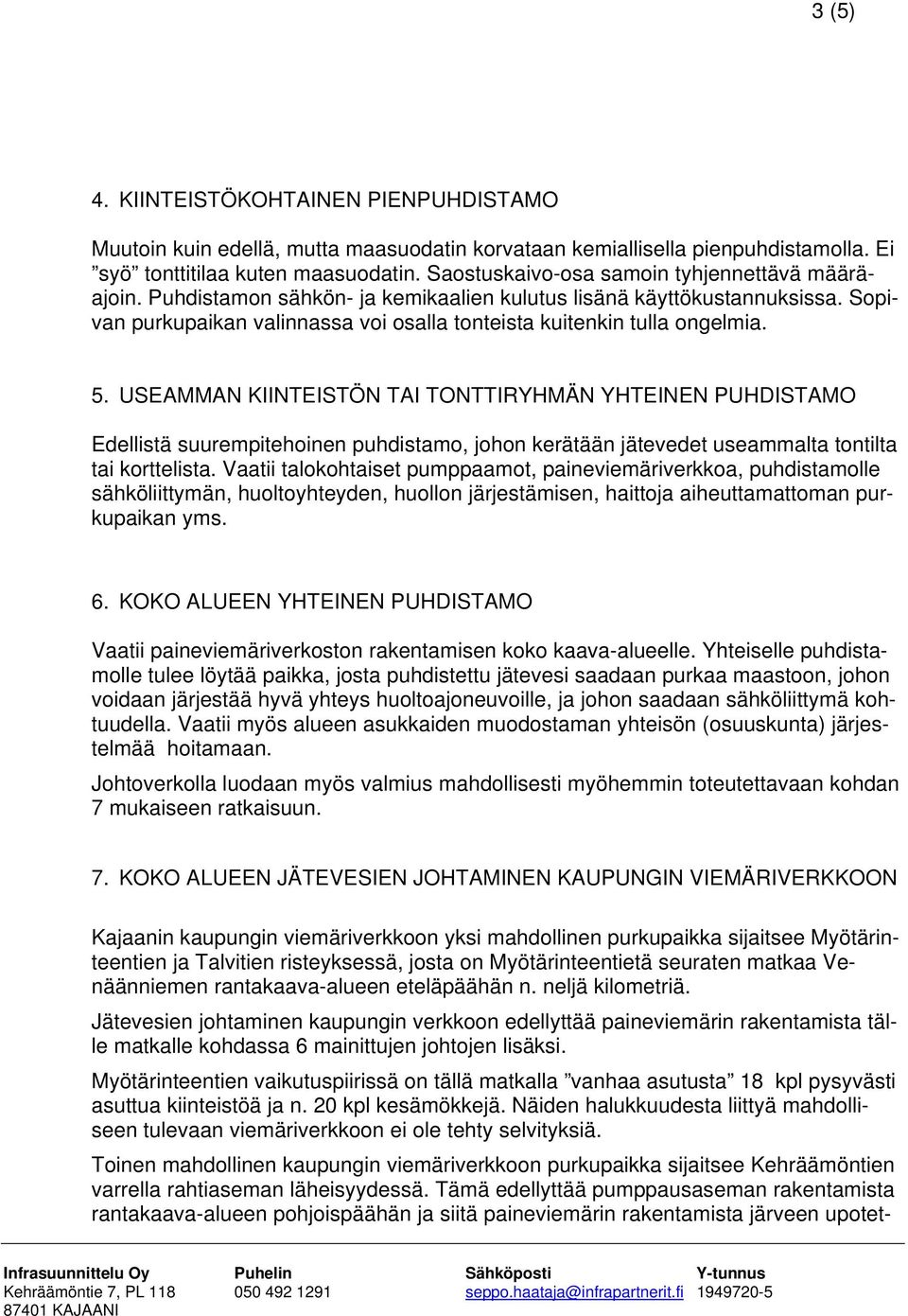 3 (5)

4. KIINTEISTÖKOHTAINEN PIENPUHDISTAMO

Muutoin kuin edellä, mutta maasuodatin korvataan kemiallisella pienpuhdistamolla. Ei ”syö” tonttitilaa kuten maasuodatin. Saostuskaivo-osa samoin tyhjennettävä määräajoin. Puhdistamon sähkön- ja kemikaalien kulutus lisänä käyttökustannuksissa. Sopivan purkupaikan valinnassa voi osalla tonteista kuitenkin tulla ongelmia.

5. USEAMMAN KIINTEISTÖN TAI TONTTIRYHMÄN YHTEINEN PUHDISTAMO

Edellistä suurempitehoinen puhdistamo, johon kerätään jätevedet useammalta tontilta tai korttelista. Vaatii talokohtaiset pumppaamot, paineviemäriverkkoa, puhdistamolle sähköliittymän, huoltoyhteyden, huollon järjestämisen, haittoja aiheuttamattoman purkupaikan yms.

6. KOKO ALUEEN YHTEINEN PUHDISTAMO

Vaatii paineviemäriverkoston rakentamisen koko kaava-alueelle. Yhteiselle puhdistamolle tulee löytää paikka, josta puhdistettu jätevesi saadaan purkaa maastoon, johon voidaan järjestää hyvä yhteys huoltoajoneuvoille, ja johon saadaan sähköliittymä kohtuudella. Vaatii myös alueen asukkaiden muodostaman yhteisön (osuuskunta) järjestelmää hoitamaan.

Johtoverkolla luodaan myös valmius mahdollisesti myöhemmin toteutettavaan kohdan 7 mukaiseen ratkaisuun.

7. KOKO ALUEEN JÄTEVESIEN JOHTAMINEN KAUPUNGIN VIEMÄRIVERKKOON

Kajaanin kaupungin viemäriverkkoon yksi mahdollinen purkupaikka sijaitsee Myötärinteentien ja Talvitien risteyksessä, josta on Myötärinteentietä seuraten matkaa Venäänniemen rantakaava-alueen eteläpäähän n. neljä kilometriä.

Jätevesien johtaminen kaupungin verkkoon edellyttää paineviemärin rakentamista tälle matkalle kohdassa 6 mainittujen johtojen lisäksi.

Myötärinteentien vaikutuspiirissä on tällä matkalla ”vanhaa asutusta” 18 kpl pysyvästi asuttua kiinteistöä ja n. 20 kpl kesämökkejä. Näiden halukkuudesta liittyä mahdolliseen tulevaan viemäriverkkoon ei ole tehty selvityksiä.

Toinen mahdollinen kaupungin viemäriverkkoon purkupaikka sijaitsee Kehräämöntien varrella rahtiaseman läheisyydessä. Tämä edellyttää pumppausaseman rakentamista rantakaava-alueen pohjoispäähän ja siitä paineviemärin rakentamista järveen upotet-

Infrasuunnittelu Oy
Kehräämöntie 7, PL 118
87401 KAJAANI

Puhelin
050 492 1291

Sähköposti
seppo.haataja@infrapartnerit.fi

Y-tunnus
1949720-5